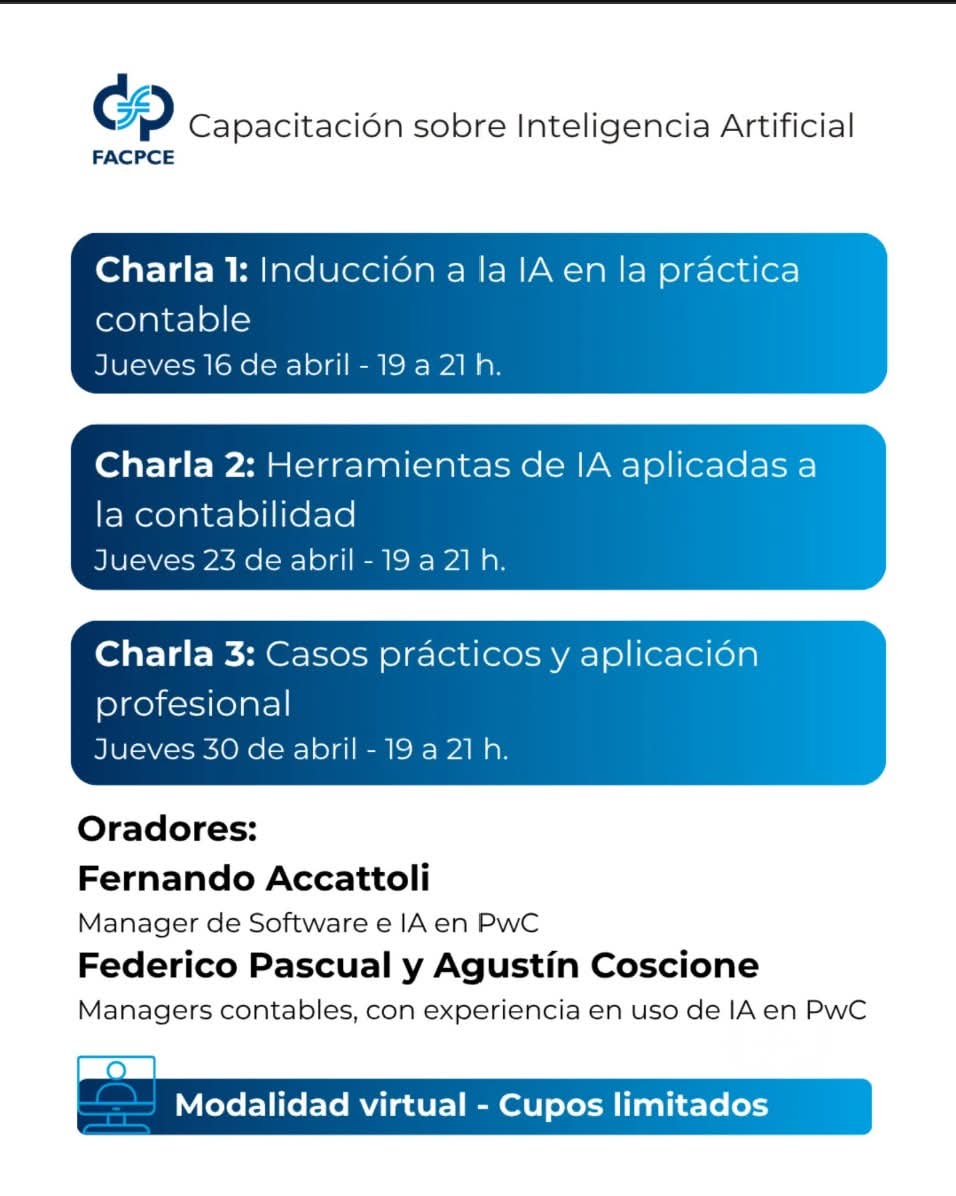 FACPCE

Capacitación sobre Inteligencia Artificial

Charla 1: Inducción a la IA en la práctica contable
Jueves 16 de abril - 19 a 21 h.

Charla 2: Herramientas de IA aplicadas a la contabilidad
Jueves 23 de abril - 19 a 21 h.

Charla 3: Casos prácticos y aplicación profesional
Jueves 30 de abril - 19 a 21 h.

Oradores:
Fernando Accattoli
Manager de Software e IA en PwC
Federico Pascual y Agustín Coscione
Managers contables, con experiencia en uso de IA en PwC

Modalidad virtual - Cupos limitados